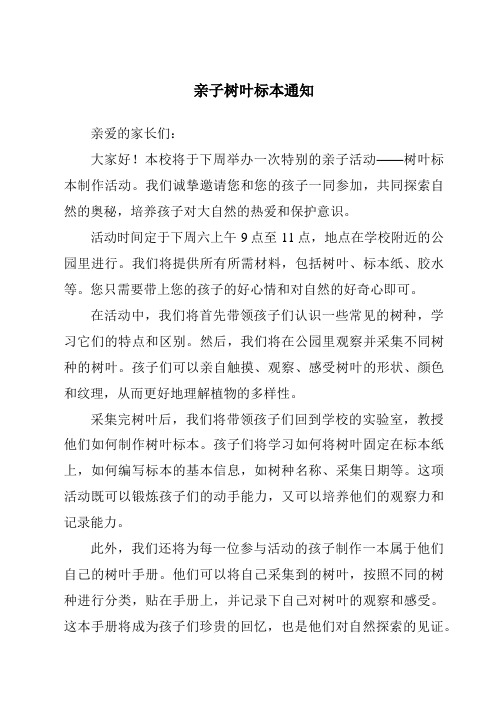 亲子树叶标本通知

亲爱的家长们：

大家好！本校将于下周举办一次特别的亲子活动——树叶标本制作活动。我们诚挚邀请您和您的孩子一同参加，共同探索自然的奥秘，培养孩子对大自然的热爱和保护意识。

活动时间定于下周六上午 9 点至 11 点，地点在学校附近的公园里进行。我们将提供所有所需材料，包括树叶、标本纸、胶水等。您只需要带上您的孩子的好心情和对自然的好奇心即可。

在活动中，我们将首先带领孩子们认识一些常见的树种，学习它们的特点和区别。然后，我们将在公园里观察并采集不同树种的树叶。孩子们可以亲自触摸、观察、感受树叶的形状、颜色和纹理，从而更好地理解植物的多样性。

采集完树叶后，我们将带领孩子们回到学校的实验室，教授他们如何制作树叶标本。孩子们将学习如何将树叶固定在标本纸上，如何编写标本的基本信息，如树种名称、采集日期等。这项活动既可以锻炼孩子们的动手能力，又可以培养他们的观察力和记录能力。

此外，我们还将为每一位参与活动的孩子制作一本属于他们自己的树叶手册。他们可以将自己采集到的树叶，按照不同的树种进行分类，贴在手册上，并记录下自己对树叶的观察和感受。这本手册将成为孩子们珍贵的回忆，也是他们对自然探索的见证。